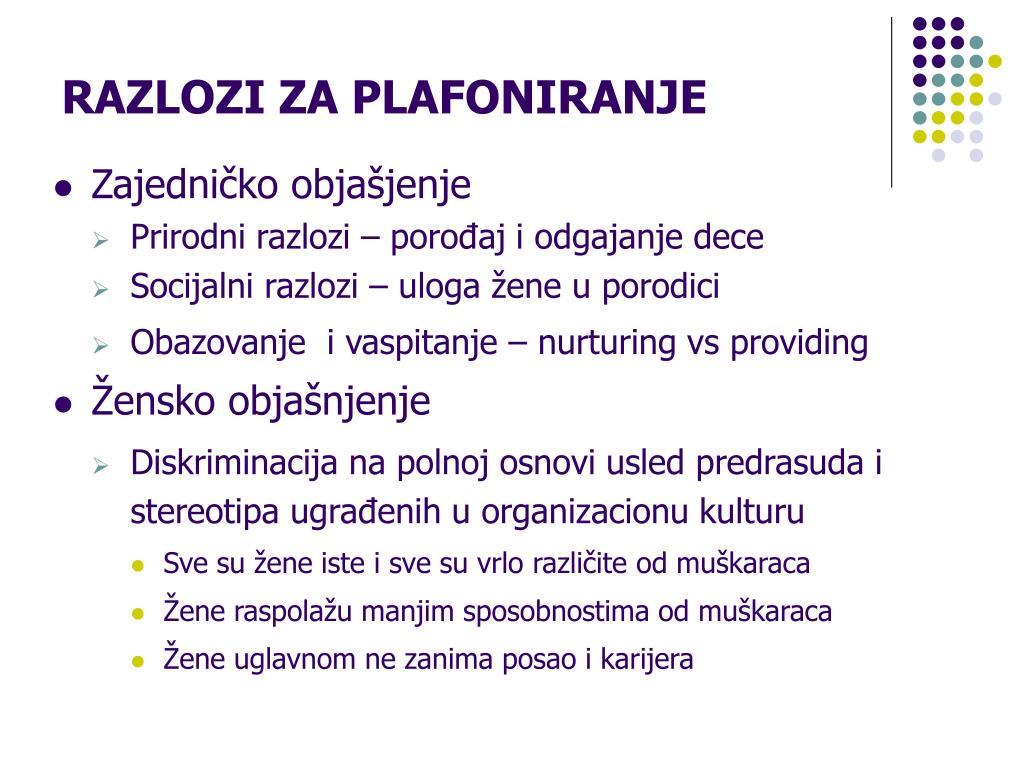 RAZLOZI ZA PLAFONIRANJE

- Zajedničko objašjenje
  - Prirodni razlozi – porođaj i odgajanje dece
  - Socijalni razlozi – uloga žene u porodici
  - Obazovanje  i vaspitanje – nurturing vs providing
- Žensko objašnjenje
  - Diskriminacija na polnoj osnovi usled predrasuda i stereotipa ugrađenih u organizacionu kulturu
    - Sve su žene iste i sve su vrlo različite od muškaraca
    - Žene raspolažu manjim sposobnostima od muškaraca
    - Žene uglavnom ne zanima posao i karijera